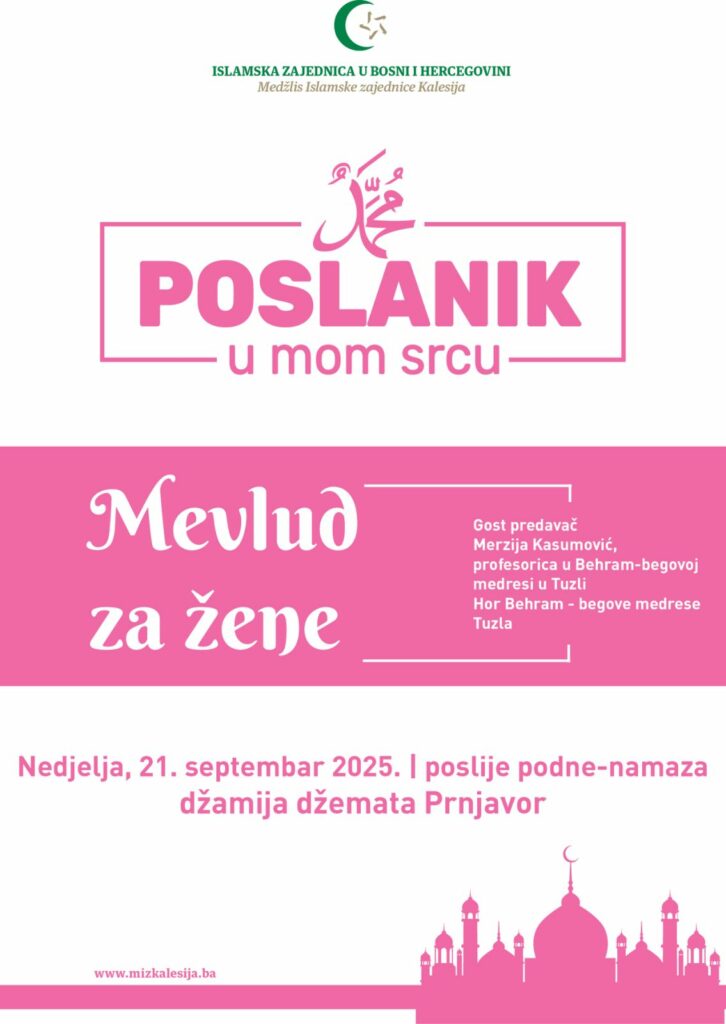 ISLAMSKA ZAJEDNICA U BOSNI I HERCEGOVINI
Medžlis Islamske zajednice Kalesija

محمد

POSLANIK
u mom srcu

Mevlud za žene

Gost predavač
Merzija Kasumović, profesorica u Behram-begovoj medresi u Tuzli
Hor Behram - begove medrese Tuzla

Nedjelja, 21. septembar 2025. | poslije podne-namaza
džamija džemata Prnjavor

www.mizkalesija.ba